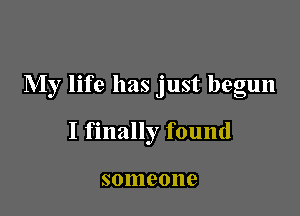 My life has just begun

I finally found

someone